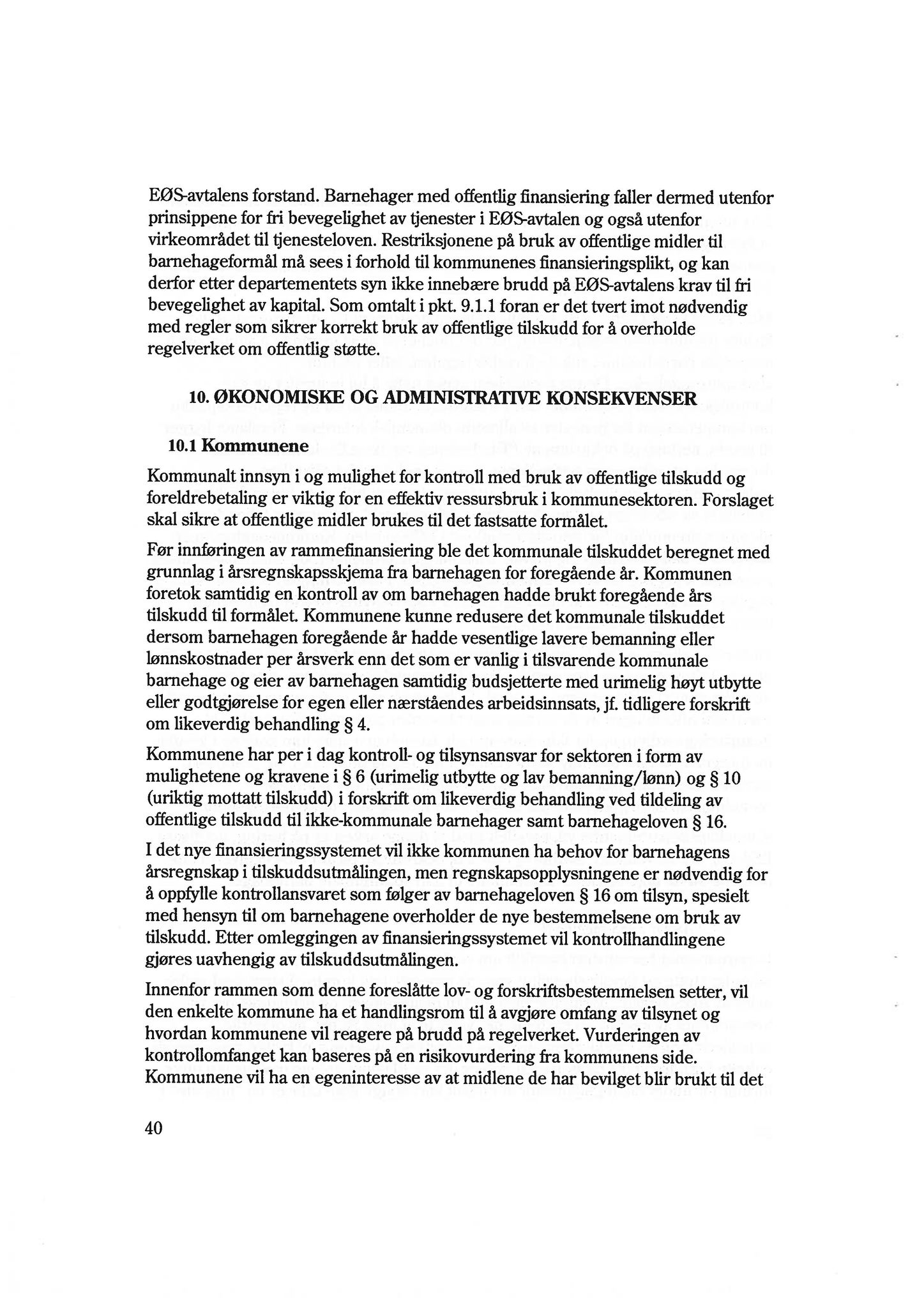 EØS-avtalens forstand. Barnehager med offentlig finansiering faller dermed utenfor prinsippene for fri bevegelighet av tjenester i EØS-avtalen og også utenfor virkeområdet til tjenesteloven. Restriksjonene på bruk av offentlige midler til barnehageformål må sees i forhold til kommunenes finansieringsplikt, og kan derfor etter departementets syn ikke innebære brudd på EØS-avtalens krav til fri bevegelighet av kapital. Som omtalt i pkt. 9.1.1 foran er det tvert imot nødvendig med regler som sikrer korrekt bruk av offentlige tilskudd for å overholde regelverket om offentlig støtte.

10. ØKONOMISKE OG ADMINISTRATIVE KONSEKVENSER

10.1 Kommunene

Kommunalt innsyn i og mulighet for kontroll med bruk av offentlige tilskudd og foreldrebetaling er viktig for en effektiv ressursbruk i kommunesektoren. Forslaget skal sikre at offentlige midler brukes til det fastsatte formålet.

Før innføringen av rammefinansiering ble det kommunale tilskuddet beregnet med grunnlag i årsregnskapsskjema fra barnehagen for foregående år. Kommunen foretok samtidig en kontroll av om barnehagen hadde brukt foregående års tilskudd til formålet. Kommunene kunne redusere det kommunale tilskuddet dersom barnehagen foregående år hadde vesentlige lavere bemanning eller lønnskostnader per årsverk enn det som er vanlig i tilsvarende kommunale barnehage og eier av barnehagen samtidig budsjetterte med urimelig høyt utbytte eller godtgjørelse for egen eller nærståendes arbeidsinnsats, jf. tidligere forskrift om likeverdig behandling § 4.

Kommunene har per i dag kontroll- og tilsynsansvar for sektoren i form av mulighetene og kravene i § 6 (urimelig utbytte og lav bemanning/lønn) og § 10 (uriktig mottatt tilskudd) i forskrift om likeverdig behandling ved tildeling av offentlige tilskudd til ikke-kommunale barnehager samt barnehageloven § 16.

I det nye finansieringssystemet vil ikke kommunen ha behov for barnehagens årsregnskap i tilskuddsutmålingen, men regnskapsopplysningene er nødvendig for å oppfylle kontrollansvaret som følger av barnehageloven § 16 om tilsyn, spesielt med hensyn til om barnehagene overholder de nye bestemmelsene om bruk av tilskudd. Etter omleggingen av finansieringssystemet vil kontrollhandlingene gjøres uavhengig av tilskuddsutmålingen.

Innenfor rammen som denne foreslåtte lov- og forskriftsbestemmelsen setter, vil den enkelte kommune ha et handlingsrom til å avgjøre omfang av tilsynet og hvordan kommunene vil reagere på brudd på regelverket. Vurderingen av kontrollomfanget kan baseres på en risikovurdering fra kommunens side. Kommunene vil ha en egeninteresse av at midlene de har bevilget blir brukt til det

40